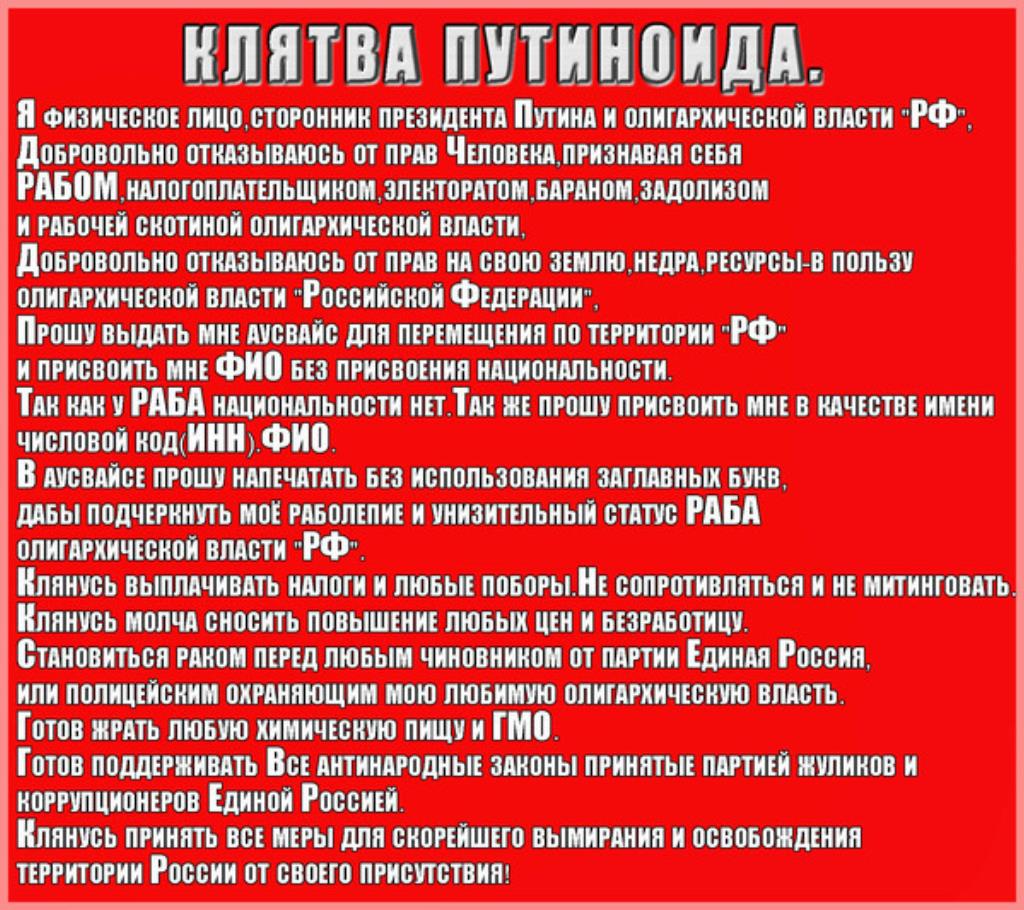 КЛЯТВА ПУТИНОИДА.

Я физическое лицо,сторонник президента Путина и олигархической власти "РФ", Добровольно отказываюсь от прав Человека,признавая себя РАБОМ,налогоплательщиком,электоратом,бараном,задолизом и рабочей скотиной олигархической власти, Добровольно отказываюсь от прав на свою землю,недра,ресурсы-в пользу олигархической власти "Российской Федерации", Прошу выдать мне аусвайс для перемещения по территории "РФ" и присвоить мне ФИО без присвоения национальности. Так как у РАБА национальности нет.Так же прошу присвоить мне в качестве имени числовой код(ИНН).ФИО. В аусвайсе прошу напечатать без использования заглавных букв, дабы подчеркнуть моё раболепие и унизительный статус РАБА олигархической власти "РФ". Клянусь выплачивать налоги и любые поборы.Не сопротивляться и не митинговать. Клянусь молча сносить повышение любых цен и безработицу. Становиться раком перед любым чиновником от партии Единая Россия, или полицейским охраняющим мою любимую олигархическую власть. Готов жрать любую химическую пищу и ГМО. Готов поддерживать Все антинародные законы принятые партией жуликов и коррупционеров Единой Россией. Клянусь принять все меры для скорейшего вымирания и освобождения территории России от своего присутствия!